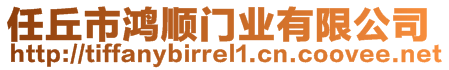 任丘市鸿顺门业有限公司
http://tiffanybirrel1.cn.coovee.net